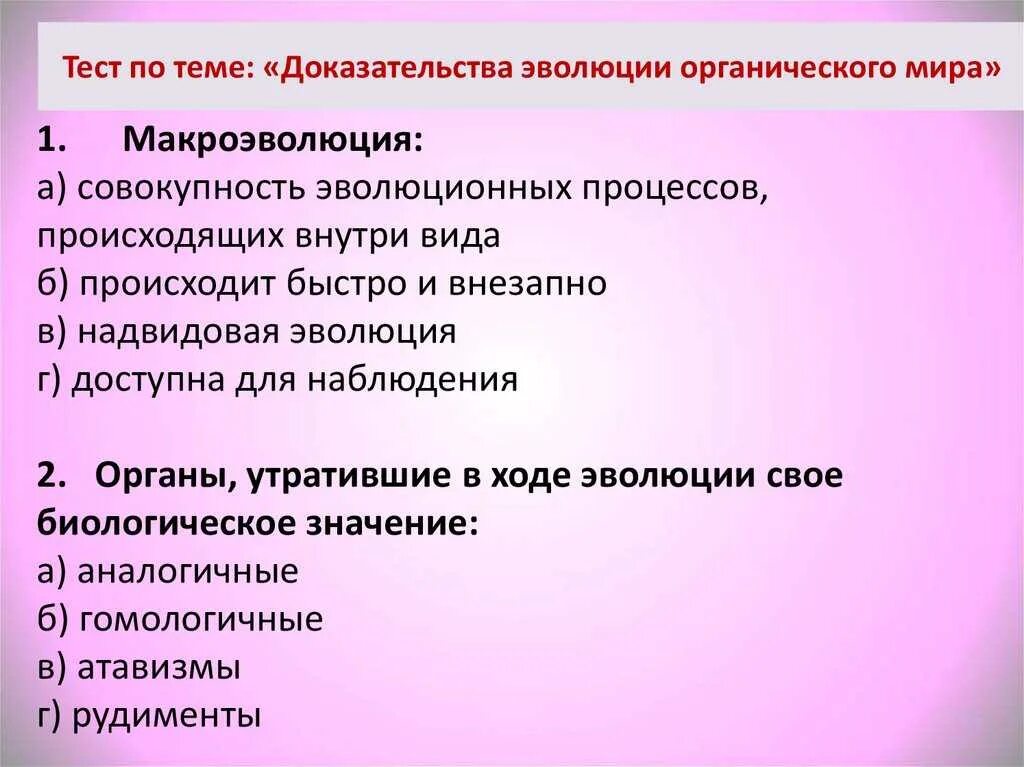 Тест по теме: «Доказательства эволюции органического мира»

1. Макроэволюция:
а) совокупность эволюционных процессов, происходящих внутри вида
б) происходит быстро и внезапно
в) надвидовая эволюция
г) доступна для наблюдения

2. Органы, утратившие в ходе эволюции свое биологическое значение:
а) аналогичные
б) гомологичные
в) атавизмы
г) рудименты